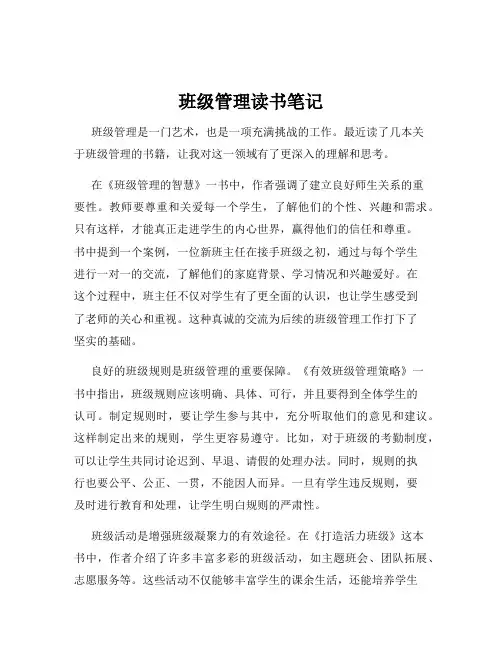 班级管理读书笔记

班级管理是一门艺术，也是一项充满挑战的工作。最近读了几本关于班级管理的书籍，让我对这一领域有了更深入的理解和思考。

在《班级管理的智慧》一书中，作者强调了建立良好师生关系的重要性。教师要尊重和关爱每一个学生，了解他们的个性、兴趣和需求。只有这样，才能真正走进学生的内心世界，赢得他们的信任和尊重。书中提到一个案例，一位新班主任在接手班级之初，通过与每个学生进行一对一的交流，了解他们的家庭背景、学习情况和兴趣爱好。在这个过程中，班主任不仅对学生有了更全面的认识，也让学生感受到了老师的关心和重视。这种真诚的交流为后续的班级管理工作打下了坚实的基础。

良好的班级规则是班级管理的重要保障。《有效班级管理策略》一书中指出，班级规则应该明确、具体、可行，并且要得到全体学生的认可。制定规则时，要让学生参与其中，充分听取他们的意见和建议。这样制定出来的规则，学生更容易遵守。比如，对于班级的考勤制度，可以让学生共同讨论迟到、早退、请假的处理办法。同时，规则的执行也要公平、公正、一贯，不能因人而异。一旦有学生违反规则，要及时进行教育和处理，让学生明白规则的严肃性。

班级活动是增强班级凝聚力的有效途径。在《打造活力班级》这本书中，作者介绍了许多丰富多彩的班级活动，如主题班会、团队拓展、志愿服务等。这些活动不仅能够丰富学生的课余生活，还能培养学生